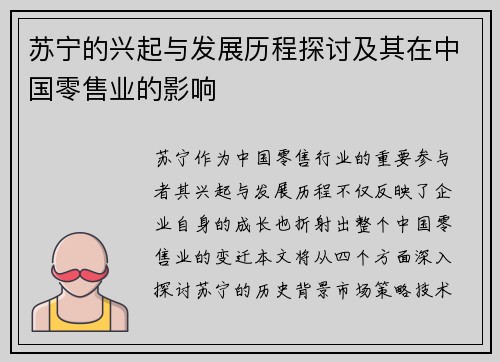 苏宁的兴起与发展历程探讨及其在中国零售业的影响

苏宁作为中国零售行业的重要参与者其兴起与发展历程不仅反映了企业自身的成长也折射出整个中国零售业的变迁本文将从四个方面深入探讨苏宁的历史背景市场策略技术